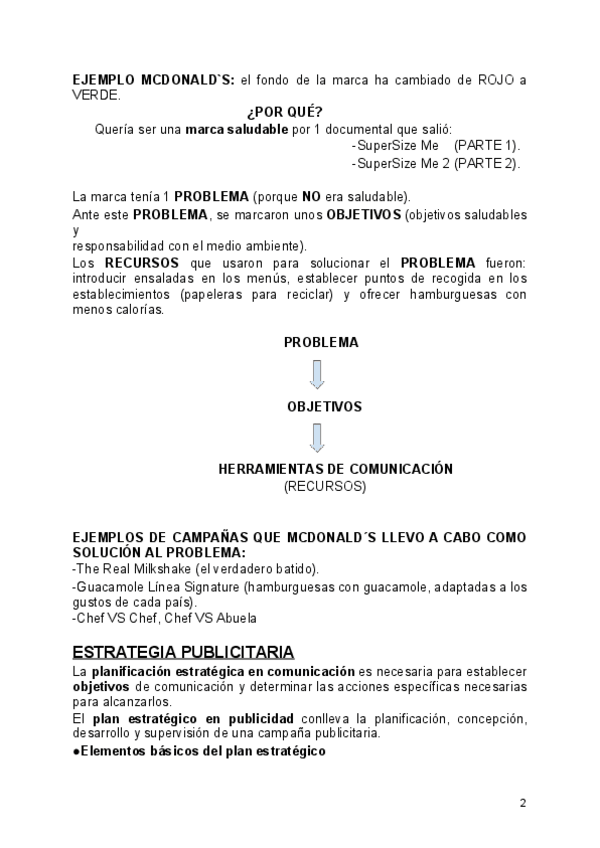 EJEMPLO MCDONALD`S: el fondo de la marca ha cambiado de ROJO a VERDE.

¿POR QUÉ?

Quería ser una marca saludable por 1 documental que salió:
-SuperSize Me (PARTE 1).
-SuperSize Me 2 (PARTE 2).

La marca tenía 1 PROBLEMA (porque NO era saludable).
Ante este PROBLEMA, se marcaron unos OBJETIVOS (objetivos saludables y
responsabilidad con el medio ambiente).
Los RECURSOS que usaron para solucionar el PROBLEMA fueron: introducir ensaladas en los menús, establecer puntos de recogida en los establecimientos (papeleras para reciclar) y ofrecer hamburguesas con menos calorías.

PROBLEMA

OBJETIVOS

HERRAMIENTAS DE COMUNICACIÓN
(RECURSOS)

EJEMPLOS DE CAMPAÑAS QUE MCDONALD´S LLEVO A CABO COMO SOLUCIÓN AL PROBLEMA:
-The Real Milkshake (el verdadero batido).
-Guacamole Línea Signature (hamburguesas con guacamole, adaptadas a los gustos de cada país).
-Chef VS Chef, Chef VS Abuela

ESTRATEGIA PUBLICITARIA
La planificación estratégica en comunicación es necesaria para establecer objetivos de comunicación y determinar las acciones específicas necesarias para alcanzarlos.
El plan estratégico en publicidad conlleva la planificación, concepción, desarrollo y supervisión de una campaña publicitaria.
●Elementos básicos del plan estratégico

2